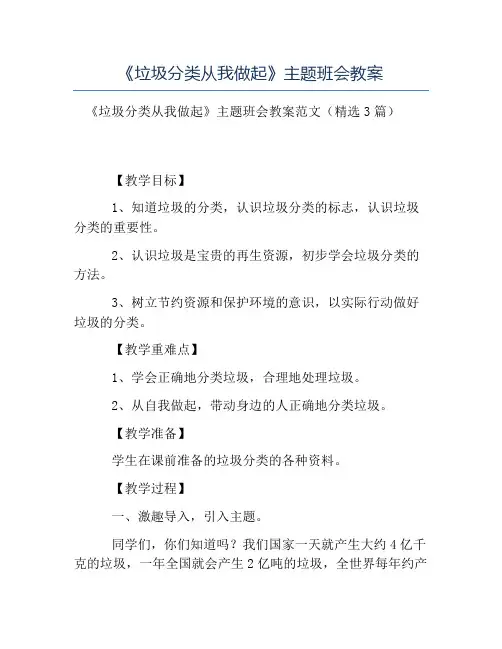 《垃圾分类从我做起》主题班会教案

《垃圾分类从我做起》主题班会教案范文（精选3篇）

【教学目标】

1、知道垃圾的分类，认识垃圾分类的标志，认识垃圾分类的重要性。

2、认识垃圾是宝贵的再生资源，初步学会垃圾分类的方法。

3、树立节约资源和保护环境的意识，以实际行动做好垃圾的分类。

【教学重难点】

1、学会正确地分类垃圾，合理地处理垃圾。

2、从自我做起，带动身边的人正确地分类垃圾。

【教学准备】

学生在课前准备的垃圾分类的各种资料。

【教学过程】

一、激趣导入，引入主题。

同学们，你们知道吗？我们国家一天就产生大约4亿千克的垃圾，一年全国就会产生2亿吨的垃圾，全世界每年约产